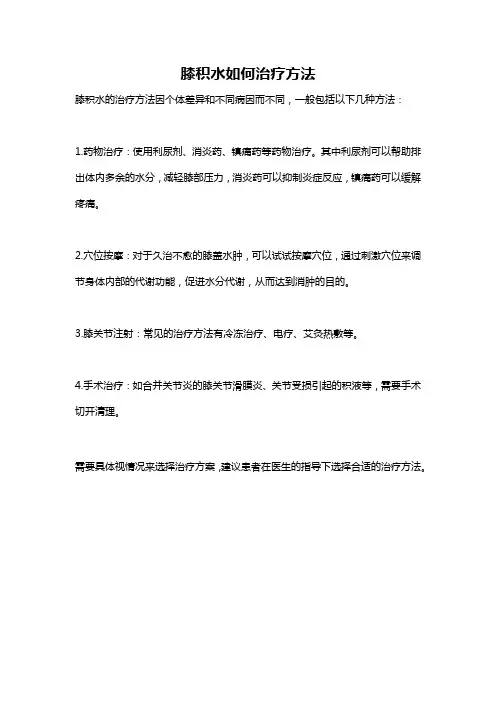 膝积水如何治疗方法

膝积水的治疗方法因个体差异和不同病因而不同，一般包括以下几种方法：

1.药物治疗：使用利尿剂、消炎药、镇痛药等药物治疗。其中利尿剂可以帮助排出体内多余的水分，减轻膝部压力，消炎药可以抑制炎症反应，镇痛药可以缓解疼痛。

2.穴位按摩：对于久治不愈的膝盖水肿，可以试试按摩穴位，通过刺激穴位来调节身体内部的代谢功能，促进水分代谢，从而达到消肿的目的。

3.膝关节注射：常见的治疗方法有冷冻治疗、电疗、艾灸热敷等。

4.手术治疗：如合并关节炎的膝关节滑膜炎、关节受损引起的积液等，需要手术切开清理。

需要具体视情况来选择治疗方案，建议患者在医生的指导下选择合适的治疗方法。